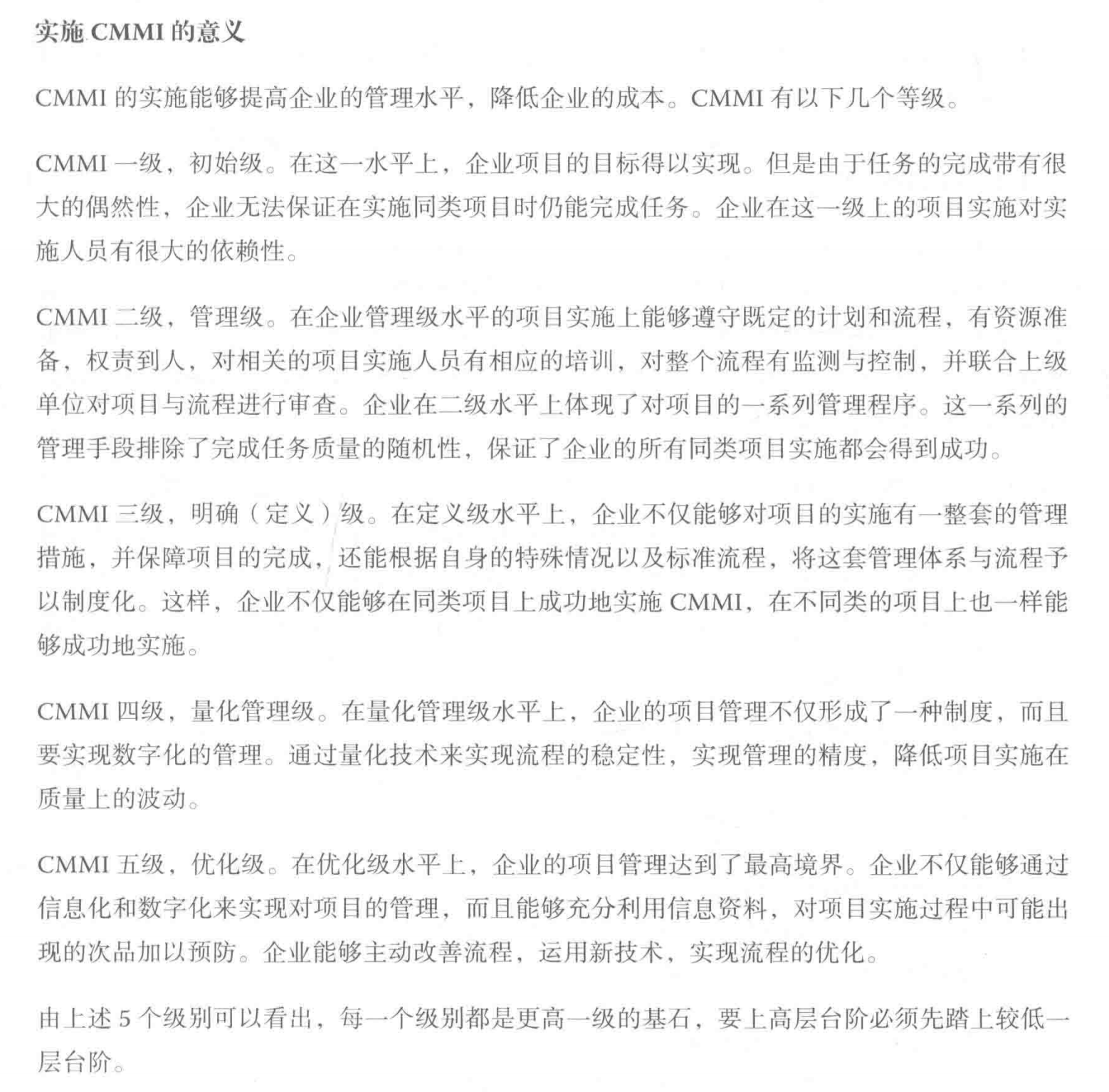 实施CMMI的意义

CMMI的实施能够提高企业的管理水平，降低企业的成本。CMMI有以下几个等级。

CMMI一级，初始级。在这一水平上，企业项目的目标得以实现。但是由于任务的完成带有很大的偶然性，企业无法保证在实施同类项目时仍能完成任务。企业在这一级上的项目实施对实施人员有很大的依赖性。

CMMI二级，管理级。在企业管理级水平的项目实施上能够遵守既定的计划和流程，有资源准备，权责到人，对相关的项目实施人员有相应的培训，对整个流程有监测与控制，并联合上级单位对项目与流程进行审查。企业在二级水平上体现了对项目的一系列管理程序。这一系列的管理手段排除了完成任务质量的随机性，保证了企业的所有同类项目实施都会得到成功。

CMMI三级，明确（定义）级。在定义级水平上，企业不仅能够对项目的实施有一整套的管理措施，并保障项目的完成，还能根据自身的特殊情况以及标准流程，将这套管理体系与流程予以制度化。这样，企业不仅能够在同类项目上成功地实施CMMI，在不同类的项目上也一样能够成功地实施。

CMMI四级，量化管理级。在量化管理级水平上，企业的项目管理不仅形成了一种制度，而且要实现数字化的管理。通过量化技术来实现流程的稳定性，实现管理的精度，降低项目实施在质量上的波动。

CMMI五级，优化级。在优化级水平上，企业的项目管理达到了最高境界。企业不仅能够通过信息化和数字化来实现对项目的管理，而且能够充分利用信息资料，对项目实施过程中可能出现的次品加以预防。企业能够主动改善流程，运用新技术，实现流程的优化。

由上述5个级别可以看出，每一个级别都是更高一级的基石，要上高层台阶必须先踏上较低一层台阶。